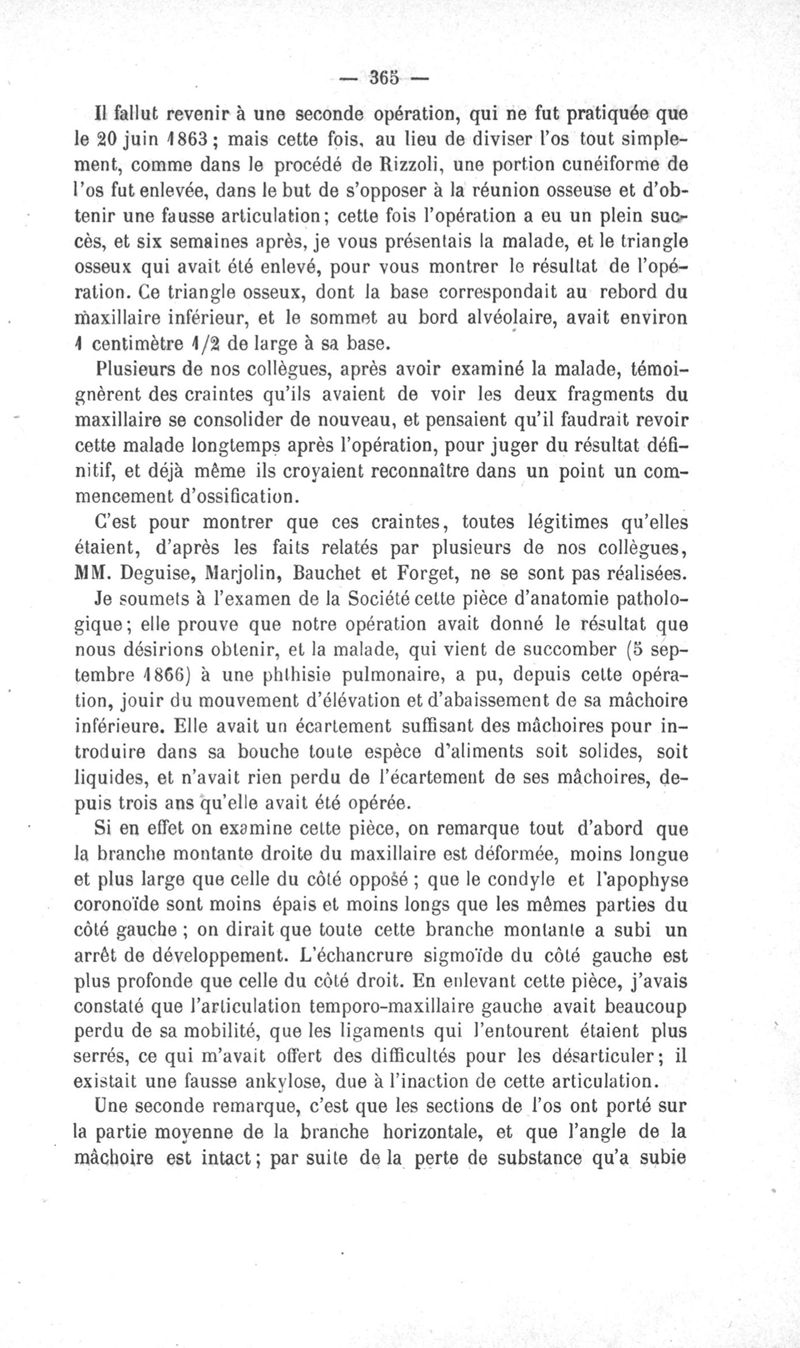 — 365 —

Il fallut revenir à une seconde opération, qui ne fut pratiquée que le 20 juin 1863 ; mais cette fois, au lieu de diviser l'os tout simplement, comme dans le procédé de Rizzoli, une portion cunéiforme de l'os fut enlevée, dans le but de s'opposer à la réunion osseuse et d'obtenir une fausse articulation ; cette fois l'opération a eu un plein succès, et six semaines après, je vous présentais la malade, et le triangle osseux qui avait été enlevé, pour vous montrer le résultat de l'opération. Ce triangle osseux, dont la base correspondait au rebord du maxillaire inférieur, et le sommet au bord alvéolaire, avait environ 1 centimètre 1/2 de large à sa base.

Plusieurs de nos collègues, après avoir examiné la malade, témoignèrent des craintes qu'ils avaient de voir les deux fragments du maxillaire se consolider de nouveau, et pensaient qu'il faudrait revoir cette malade longtemps après l'opération, pour juger du résultat définitif, et déjà même ils croyaient reconnaître dans un point un commencement d'ossification.

C'est pour montrer que ces craintes, toutes légitimes qu'elles étaient, d'après les faits relatés par plusieurs de nos collègues, MM. Deguise, Marjolin, Bauchet et Forget, ne se sont pas réalisées. Je soumets à l'examen de la Société cette pièce d'anatomie pathologique ; elle prouve que notre opération avait donné le résultat que nous désirions obtenir, et la malade, qui vient de succomber (5 septembre 1866) à une phthisie pulmonaire, a pu, depuis cette opération, jouir du mouvement d'élévation et d'abaissement de sa mâchoire inférieure. Elle avait un écartement suffisant des mâchoires pour introduire dans sa bouche toute espèce d'aliments soit solides, soit liquides, et n'avait rien perdu de l'écartement de ses mâchoires, depuis trois ans qu'elle avait été opérée.

Si en effet on examine cette pièce, on remarque tout d'abord que la branche montante droite du maxillaire est déformée, moins longue et plus large que celle du côté opposé ; que le condyle et l'apophyse coronoïde sont moins épais et moins longs que les mêmes parties du côté gauche ; on dirait que toute cette branche montante a subi un arrêt de développement. L'échancrure sigmoïde du côté gauche est plus profonde que celle du côté droit. En enlevant cette pièce, j'avais constaté que l'articulation temporo-maxillaire gauche avait beaucoup perdu de sa mobilité, que les ligaments qui l'entourent étaient plus serrés, ce qui m'avait offert des difficultés pour les désarticuler ; il existait une fausse ankylose, due à l'inaction de cette articulation.

Une seconde remarque, c'est que les sections de l'os ont porté sur la partie moyenne de la branche horizontale, et que l'angle de la mâchoire est intact ; par suite de la perte de substance qu'a subie